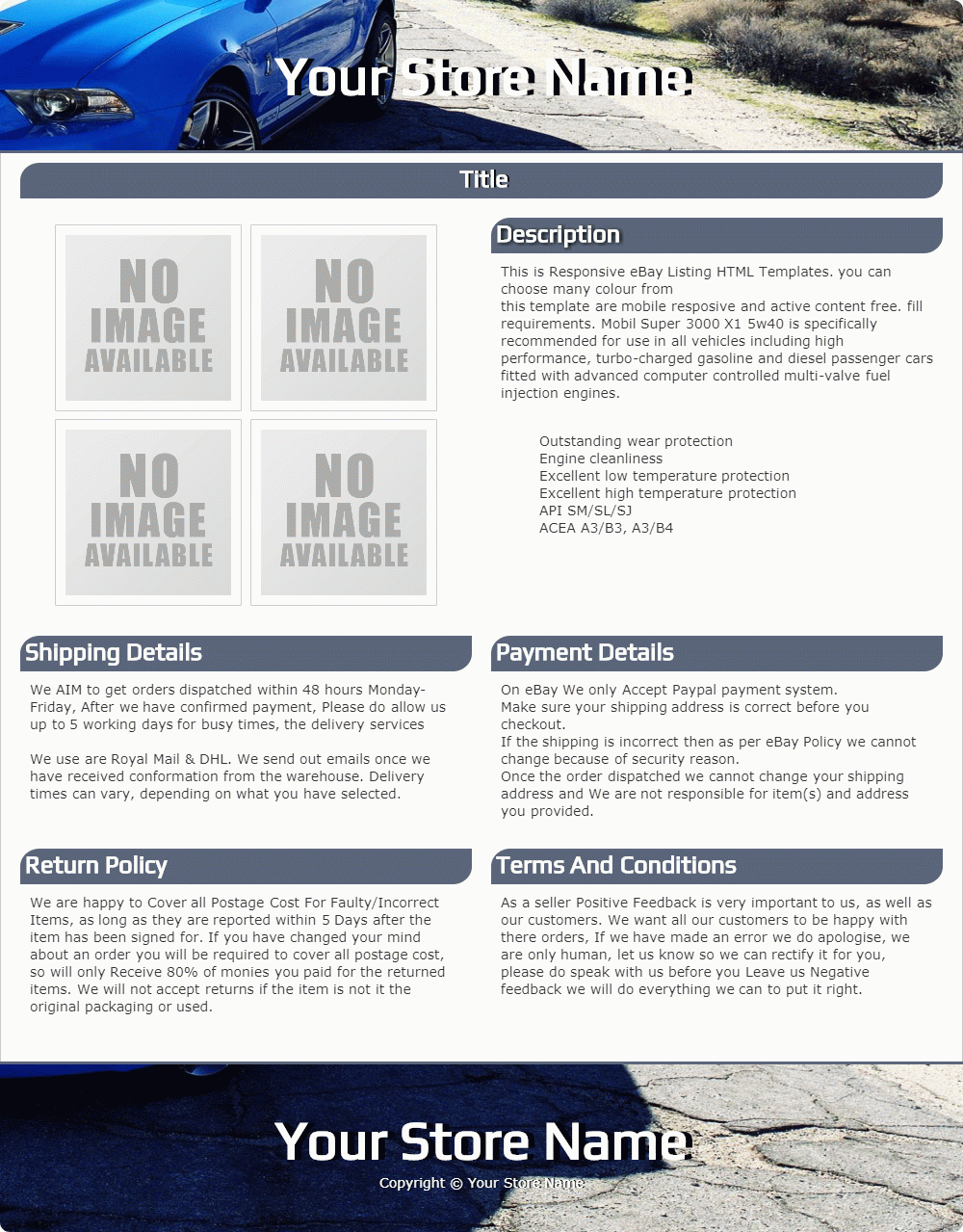 Your Store Name

Title

NO IMAGE AVAILABLE

NO IMAGE AVAILABLE

NO IMAGE AVAILABLE

NO IMAGE AVAILABLE

Description

This is Responsive eBay Listing HTML Templates. you can choose many colour from
this template are mobile resposive and active content free. fill requirements. Mobil Super 3000 X1 5w40 is specifically recommended for use in all vehicles including high performance, turbo-charged gasoline and diesel passenger cars fitted with advanced computer controlled multi-valve fuel injection engines.

Outstanding wear protection
Engine cleanliness
Excellent low temperature protection
Excellent high temperature protection
API SM/SL/SJ
ACEA A3/B3, A3/B4

Shipping Details

We AIM to get orders dispatched within 48 hours Monday-Friday, After we have confirmed payment, Please do allow us up to 5 working days for busy times, the delivery services

We use are Royal Mail & DHL. We send out emails once we have received conformation from the warehouse. Delivery times can vary, depending on what you have selected.

Payment Details

On eBay We only Accept Paypal payment system.
Make sure your shipping address is correct before you checkout.
If the shipping is incorrect then as per eBay Policy we cannot change because of security reason.
Once the order dispatched we cannot change your shipping address and We are not responsible for item(s) and address you provided.

Return Policy

We are happy to Cover all Postage Cost For Faulty/Incorrect Items, as long as they are reported within 5 Days after the item has been signed for. If you have changed your mind about an order you will be required to cover all postage cost, so will only Receive 80% of monies you paid for the returned items. We will not accept returns if the item is not it the original packaging or used.

Terms And Conditions

As a seller Positive Feedback is very important to us, as well as our customers. We want all our customers to be happy with there orders, If we have made an error we do apologise, we are only human, let us know so we can rectify it for you, please do speak with us before you Leave us Negative feedback we will do everything we can to put it right.

Your Store Name

Copyright © Your Store Name